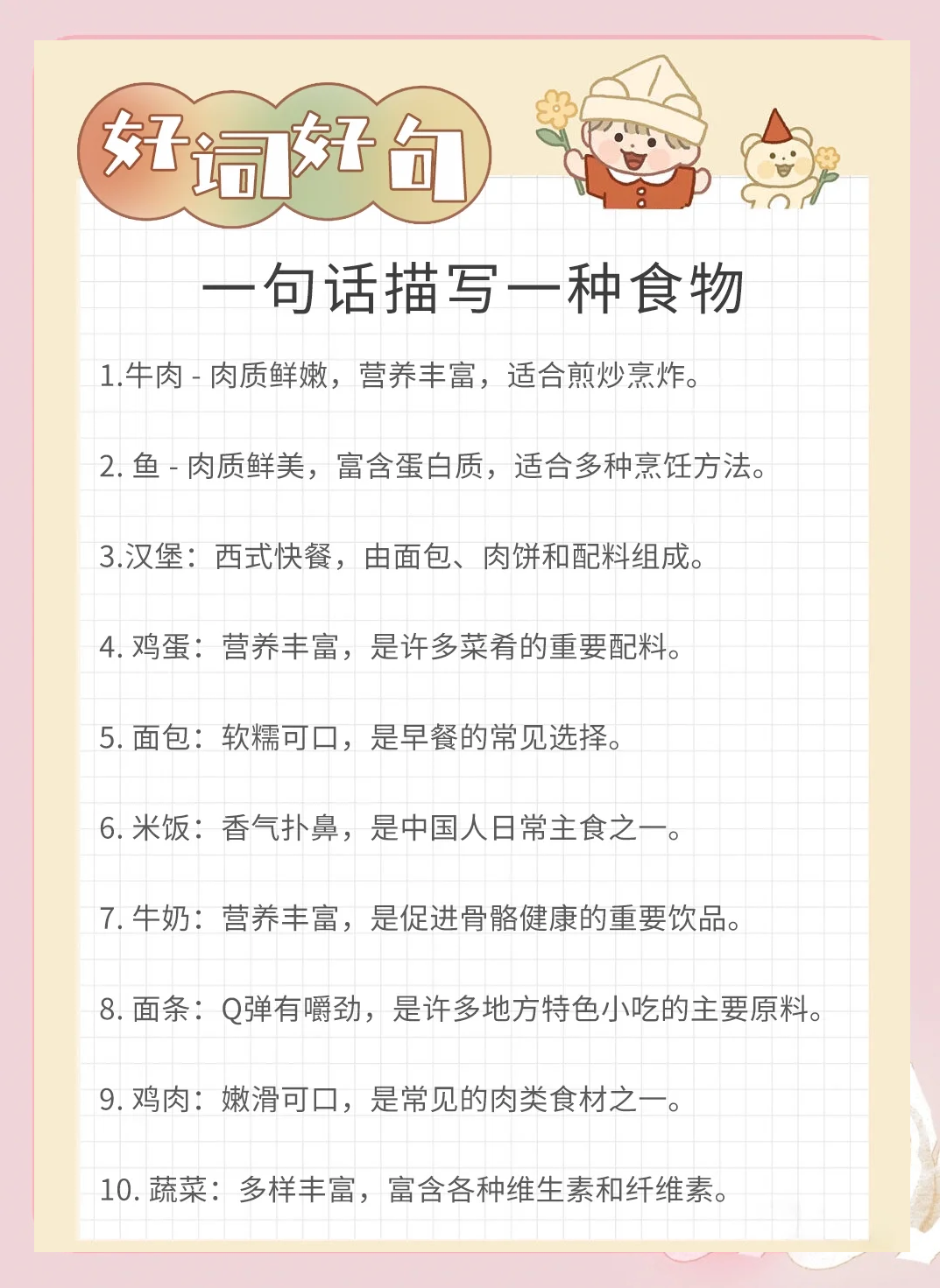 好词好句

一句话描写一种食物

1.牛肉 - 肉质鲜嫩，营养丰富，适合煎炒烹炸。

2. 鱼 - 肉质鲜美，富含蛋白质，适合多种烹饪方法。

3.汉堡：西式快餐，由面包、肉饼和配料组成。

4. 鸡蛋：营养丰富，是许多菜肴的重要配料。

5. 面包：软糯可口，是早餐的常见选择。

6. 米饭：香气扑鼻，是中国人日常主食之一。

7. 牛奶：营养丰富，是促进骨骼健康的重要饮品。

8. 面条：Q弹有嚼劲，是许多地方特色小吃的主要原料。

9. 鸡肉：嫩滑可口，是常见的肉类食材之一。

10. 蔬菜：多样丰富，富含各种维生素和纤维素。